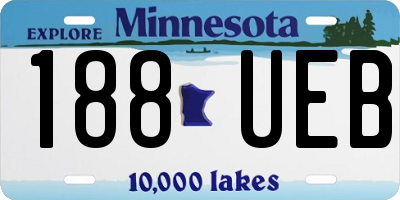 EXPLORE Minnesota

188 UEB

10,000 lakes